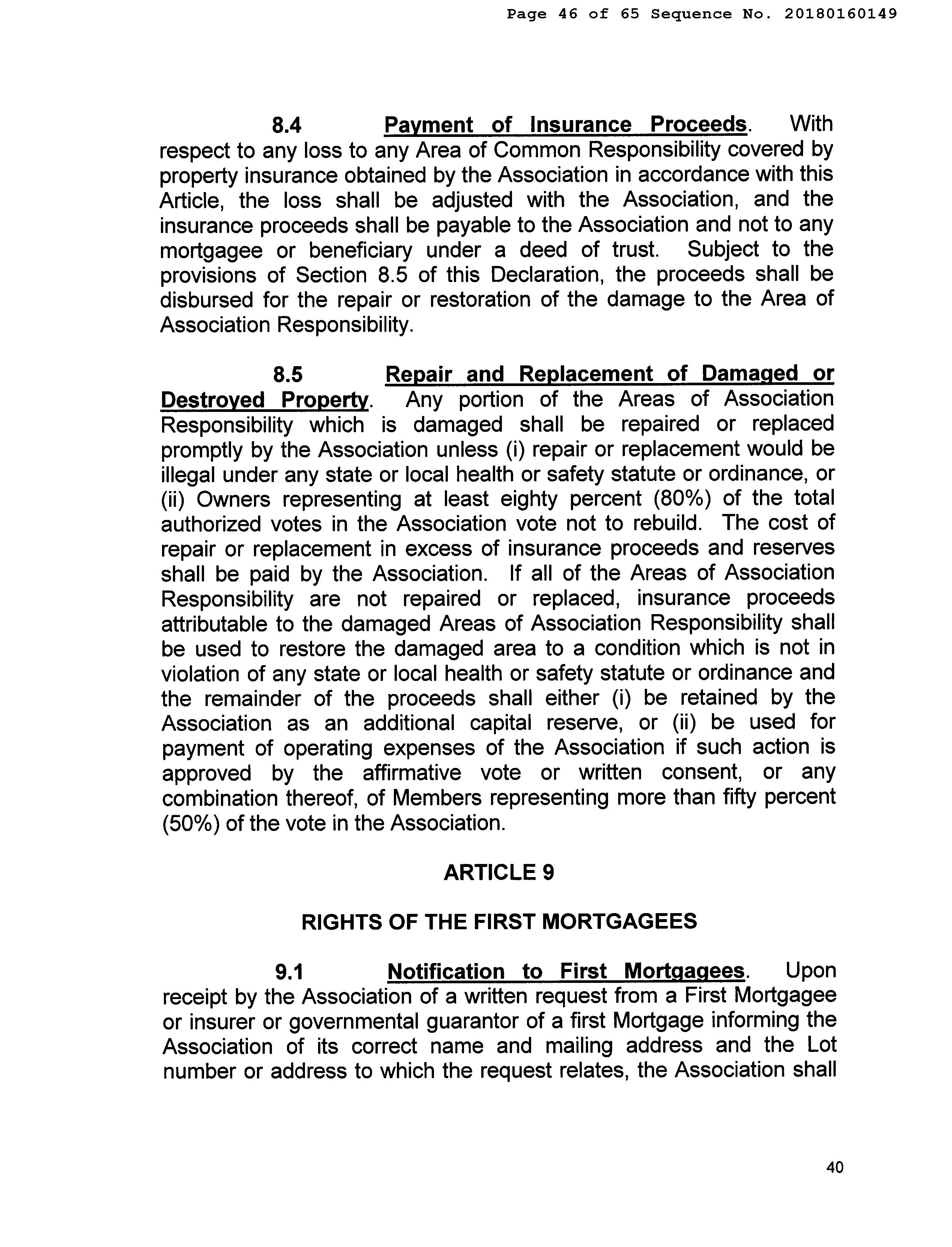 Page 46 of 65 Sequence No. 20180160149

8.4 Payment of Insurance Proceeds. With respect to any loss to any Area of Common Responsibility covered by property insurance obtained by the Association in accordance with this Article, the loss shall be adjusted with the Association, and the insurance proceeds shall be payable to the Association and not to any mortgagee or beneficiary under a deed of trust. Subject to the provisions of Section 8.5 of this Declaration, the proceeds shall be disbursed for the repair or restoration of the damage to the Area of Association Responsibility.

8.5 Repair and Replacement of Damaged or Destroyed Property. Any portion of the Areas of Association Responsibility which is damaged shall be repaired or replaced promptly by the Association unless (i) repair or replacement would be illegal under any state or local health or safety statute or ordinance, or (ii) Owners representing at least eighty percent (80%) of the total authorized votes in the Association vote not to rebuild. The cost of repair or replacement in excess of insurance proceeds and reserves shall be paid by the Association. If all of the Areas of Association Responsibility are not repaired or replaced, insurance proceeds attributable to the damaged Areas of Association Responsibility shall be used to restore the damaged area to a condition which is not in violation of any state or local health or safety statute or ordinance and the remainder of the proceeds shall either (i) be retained by the Association as an additional capital reserve, or (ii) be used for payment of operating expenses of the Association if such action is approved by the affirmative vote or written consent, or any combination thereof, of Members representing more than fifty percent (50%) of the vote in the Association.

ARTICLE 9

RIGHTS OF THE FIRST MORTGAGEES

9.1 Notification to First Mortgagees. Upon receipt by the Association of a written request from a First Mortgagee or insurer or governmental guarantor of a first Mortgage informing the Association of its correct name and mailing address and the Lot number or address to which the request relates, the Association shall

40